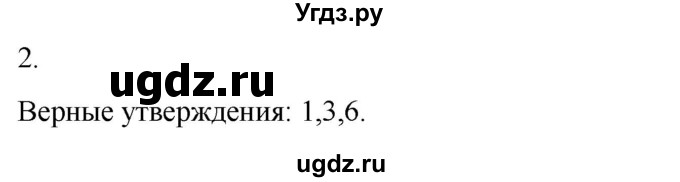 Угдз.ру

2.

ugdz.ru

Верные утверждения: 1,3,6.

ugdz.ru